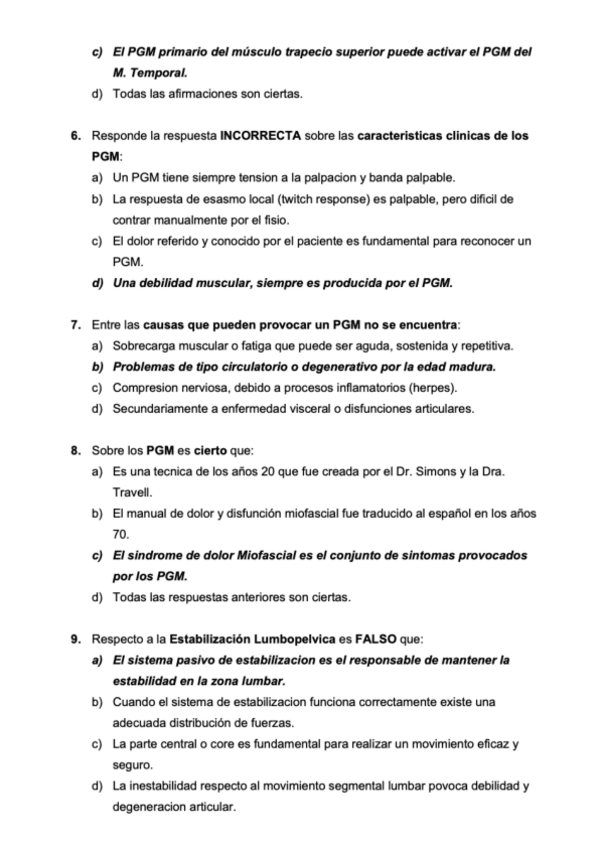 c) El PGM primario del músculo trapecio superior puede activar el PGM del M. Temporal.
d) Todas las afirmaciones son ciertas.

6. Responde la respuesta INCORRECTA sobre las caracteristicas clinicas de los PGM:
a) Un PGM tiene siempre tension a la palpacion y banda palpable.
b) La respuesta de esasmo local (twitch response) es palpable, pero dificil de contrar manualmente por el fisio.
c) El dolor referido y conocido por el paciente es fundamental para reconocer un PGM.
d) Una debilidad muscular, siempre es producida por el PGM.

7. Entre las causas que pueden provocar un PGM no se encuentra:
a) Sobrecarga muscular o fatiga que puede ser aguda, sostenida y repetitiva.
b) Problemas de tipo circulatorio o degenerativo por la edad madura.
c) Compresion nerviosa, debido a procesos inflamatorios (herpes).
d) Secundariamente a enfermedad visceral o disfunciones articulares.

8. Sobre los PGM es cierto que:
a) Es una tecnica de los años 20 que fue creada por el Dr. Simons y la Dra. Travell.
b) El manual de dolor y disfunción miofascial fue traducido al español en los años 70.
c) El sindrome de dolor Miofascial es el conjunto de sintomas provocados por los PGM.
d) Todas las respuestas anteriores son ciertas.

9. Respecto a la Estabilización Lumbopelvica es FALSO que:
a) El sistema pasivo de estabilizacion es el responsable de mantener la estabilidad en la zona lumbar.
b) Cuando el sistema de estabilizacion funciona correctamente existe una adecuada distribución de fuerzas.
c) La parte central o core es fundamental para realizar un movimiento eficaz y seguro.
d) La inestabilidad respecto al movimiento segmental lumbar povoca debilidad y degeneracion articular.